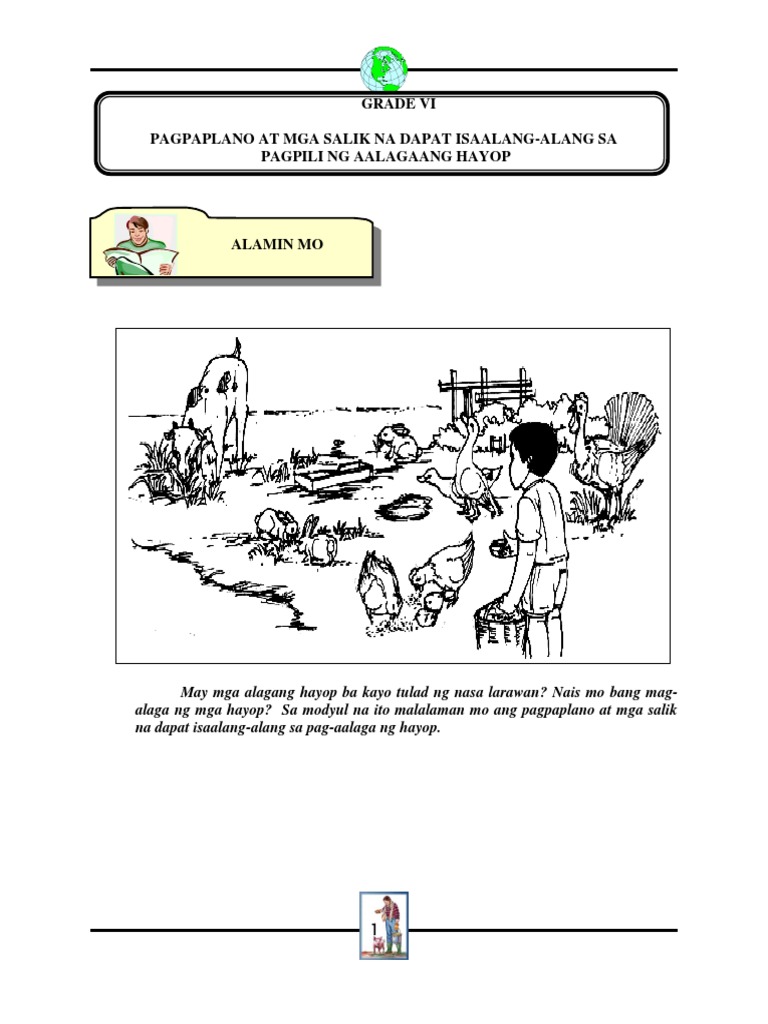 GRADE VI

PAGPAPLANO AT MGA SALIK NA DAPAT ISAALANG-ALANG SA PAGPILI NG AALAGAANG HAYOP

ALAMIN MO

May mga alagang hayop ba kayo tulad ng nasa larawan? Nais mo bang mag-alaga ng mga hayop? Sa modyul na ito malalaman mo ang pagpaplano at mga salik na dapat isaalang-alang sa pag-aalaga ng hayop.

1